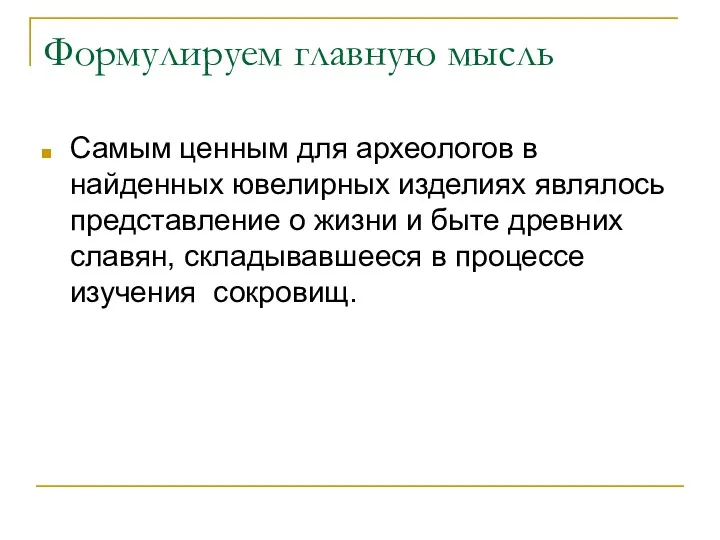 Формулируем главную мысль

Самым ценным для археологов в найденных ювелирных изделиях являлось представление о жизни и быте древних славян, складывавшееся в процессе изучения  сокровищ.